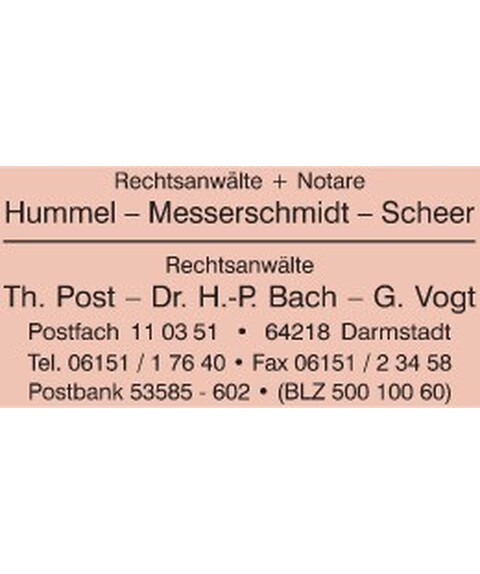 Rechtsanwälte + Notare
Hummel – Messerschmidt – Scheer

Rechtsanwälte
Th. Post – Dr. H.-P. Bach – G. Vogt
Postfach 11 03 51 • 64218 Darmstadt
Tel. 06151 / 1 76 40 • Fax 06151 / 2 34 58
Postbank 53585 - 602 • (BLZ 500 100 60)